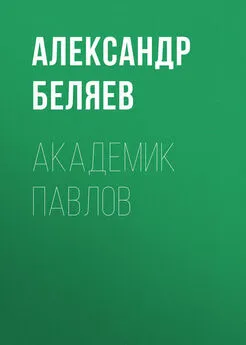 АЛЕКСАНДР БЕЛЯЕВ

АКАДЕМИК ПАВЛОВ